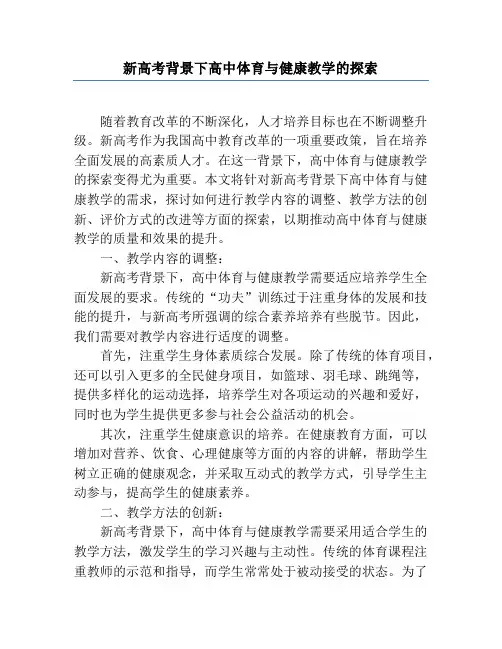 新高考背景下高中体育与健康教学的探索

随着教育改革的不断深化，人才培养目标也在不断调整升级。新高考作为我国高中教育改革的一项重要政策，旨在培养全面发展的高素质人才。在这一背景下，高中体育与健康教学的探索变得尤为重要。本文将针对新高考背景下高中体育与健康教学的需求，探讨如何进行教学内容的调整、教学方法的创新、评价方式的改进等方面的探索，以期推动高中体育与健康教学的质量和效果的提升。

一、教学内容的调整：

新高考背景下，高中体育与健康教学需要适应培养学生全面发展的要求。传统的“功夫”训练过于注重身体的发展和技能的提升，与新高考所强调的综合素养培养有些脱节。因此，我们需要对教学内容进行适度的调整。

首先，注重学生身体素质综合发展。除了传统的体育项目，还可以引入更多的全民健身项目，如篮球、羽毛球、跳绳等，提供多样化的运动选择，培养学生对各项运动的兴趣和爱好，同时也为学生提供更多参与社会公益活动的机会。

其次，注重学生健康意识的培养。在健康教育方面，可以增加对营养、饮食、心理健康等方面的内容的讲解，帮助学生树立正确的健康观念，并采取互动式的教学方式，引导学生主动参与，提高学生的健康素养。

二、教学方法的创新：

新高考背景下，高中体育与健康教学需要采用适合学生的教学方法，激发学生的学习兴趣与主动性。传统的体育课程注重教师的示范和指导，而学生常常处于被动接受的状态。为了